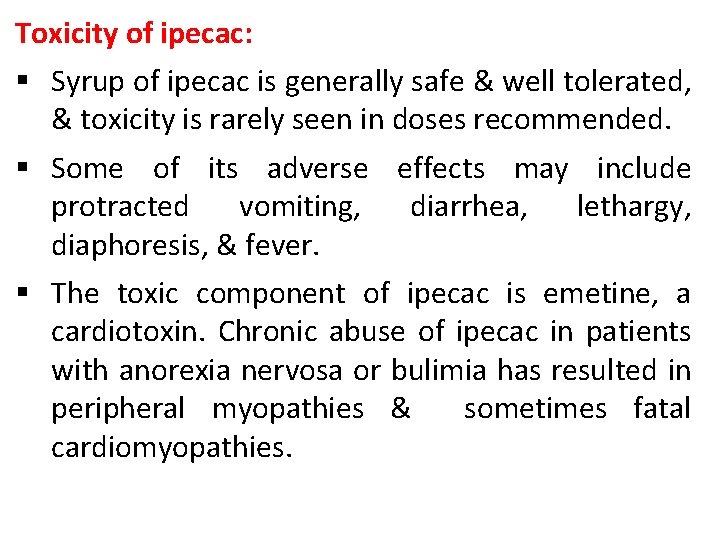 Toxicity of ipecac:

▪ Syrup of ipecac is generally safe & well tolerated, & toxicity is rarely seen in doses recommended.

▪ Some of its adverse effects may include protracted vomiting, diarrhea, lethargy, diaphoresis, & fever.

▪ The toxic component of ipecac is emetine, a cardiotoxin. Chronic abuse of ipecac in patients with anorexia nervosa or bulimia has resulted in peripheral myopathies & sometimes fatal cardiomyopathies.